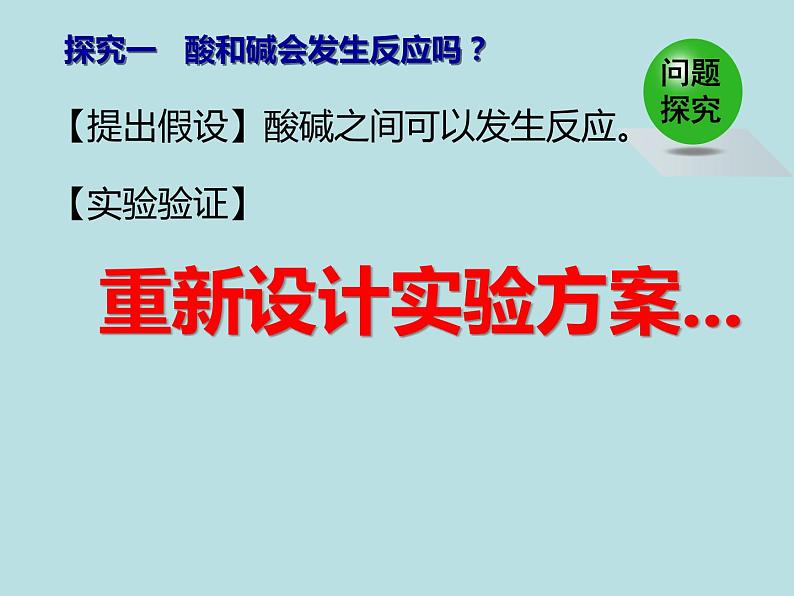 探究一　酸和碱会发生反应吗？

问题探究

【提出假设】酸碱之间可以发生反应。

【实验验证】

重新设计实验方案…